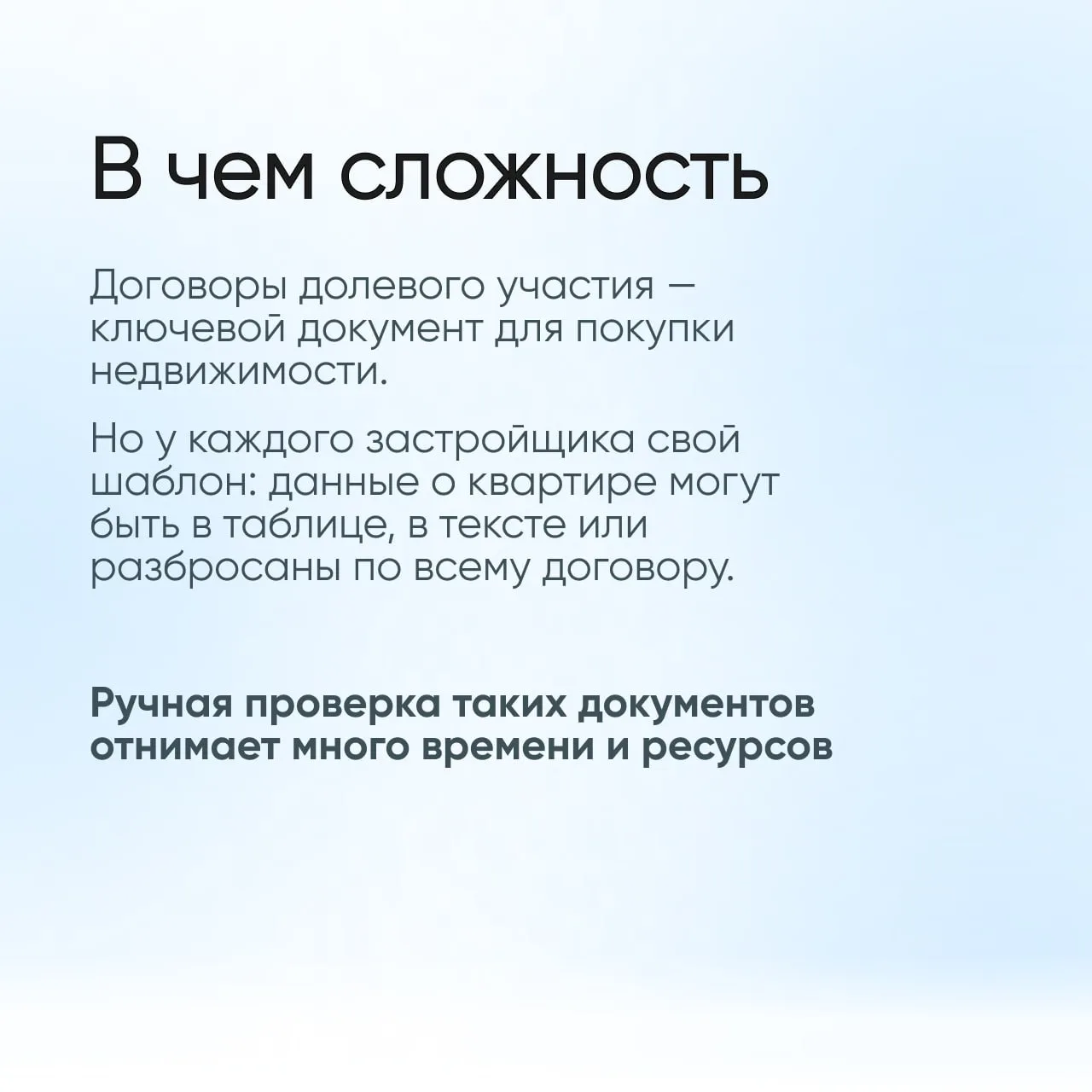 В чем сложность

Договоры долевого участия — ключевой документ для покупки недвижимости.

Но у каждого застройщика свой шаблон: данные о квартире могут быть в таблице, в тексте или разбросаны по всему договору.

Ручная проверка таких документов отнимает много времени и ресурсов